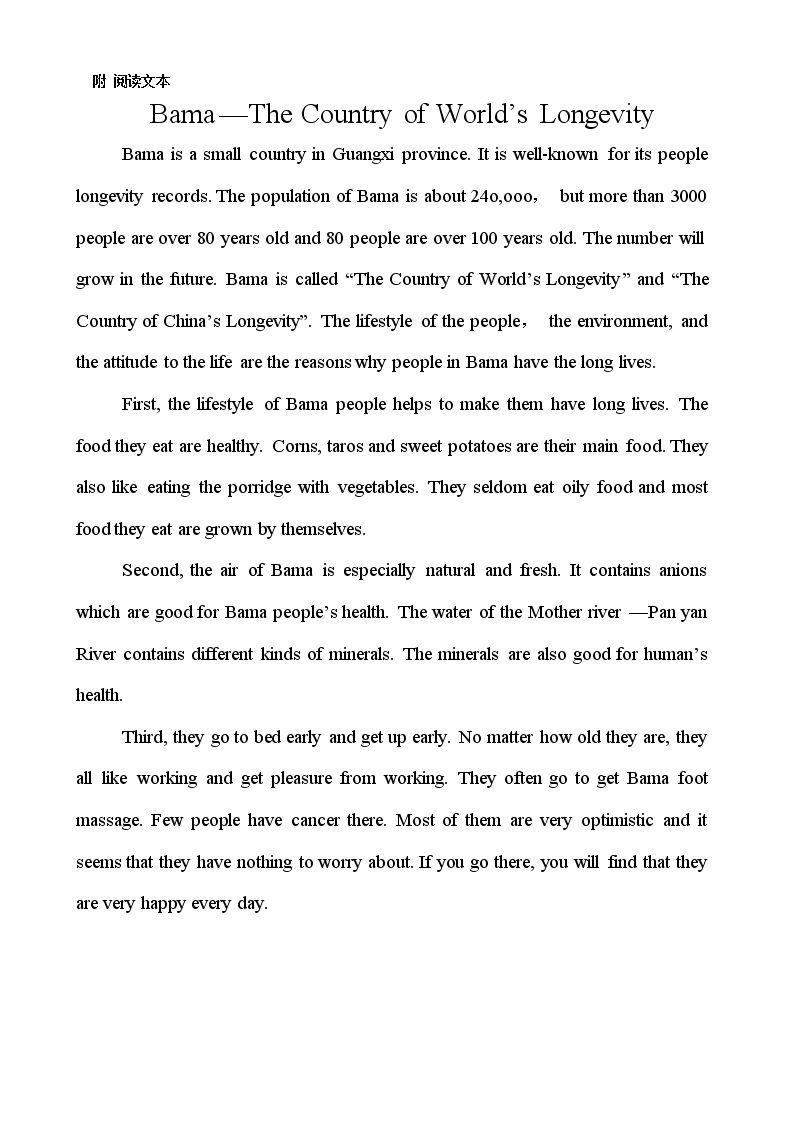 附 阅读文本

Bama—The Country of World's Longevity

Bama is a small country in Guangxi province. It is well-known for its people longevity records. The population of Bama is about 24o,ooo， but more than 3000 people are over 80 years old and 80 people are over 100 years old. The number will grow in the future. Bama is called "The Country of World's Longevity" and "The Country of China's Longevity". The lifestyle of the people， the environment, and the attitude to the life are the reasons why people in Bama have the long lives.

First, the lifestyle of Bama people helps to make them have long lives. The food they eat are healthy. Corns, taros and sweet potatoes are their main food. They also like eating the porridge with vegetables. They seldom eat oily food and most food they eat are grown by themselves.

Second, the air of Bama is especially natural and fresh. It contains anions which are good for Bama people's health. The water of the Mother river —Pan yan River contains different kinds of minerals. The minerals are also good for human's health.

Third, they go to bed early and get up early. No matter how old they are, they all like working and get pleasure from working. They often go to get Bama foot massage. Few people have cancer there. Most of them are very optimistic and it seems that they have nothing to worry about. If you go there, you will find that they are very happy every day.